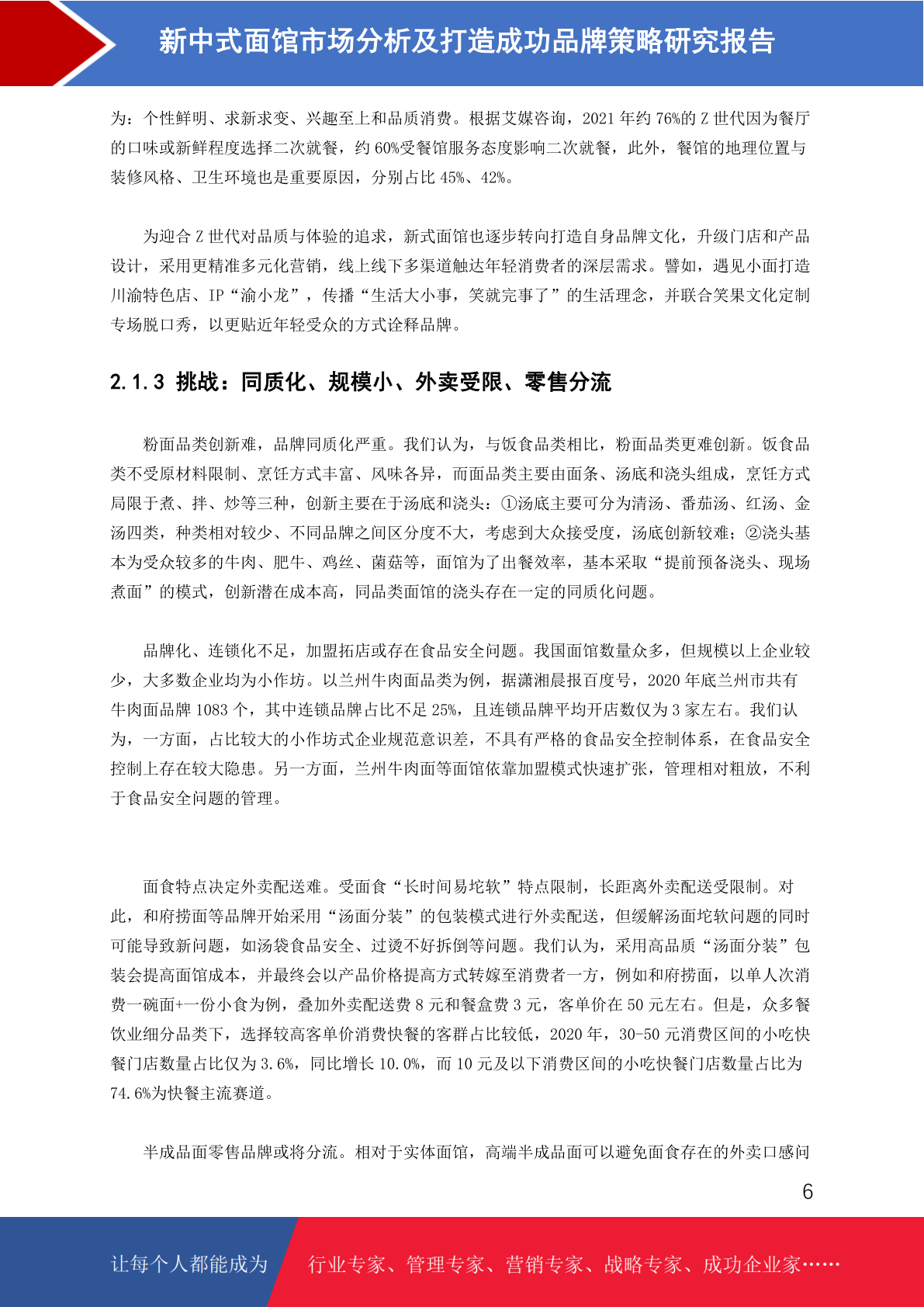 新中式面馆市场分析及打造成功品牌策略研究报告

为：个性鲜明、求新求变、兴趣至上和品质消费。根据艾媒咨询，2021 年约 76%的 Z 世代因为餐厅的口味或新鲜程度选择二次就餐，约 60%受餐馆服务态度影响二次就餐，此外，餐馆的地理位置与装修风格、卫生环境也是重要原因，分别占比 45%、42%。

为迎合 Z 世代对品质与体验的追求，新式面馆也逐步转向打造自身品牌文化，升级门店和产品设计，采用更精准多元化营销，线上线下多渠道触达年轻消费者的深层需求。譬如，遇见小面打造川渝特色店、IP“渝小龙”，传播“生活大小事，笑就完事了”的生活理念，并联合笑果文化定制专场脱口秀，以更贴近年轻受众的方式诠释品牌。

2.1.3 挑战：同质化、规模小、外卖受限、零售分流

粉面品类创新难，品牌同质化严重。我们认为，与饭食品类相比，粉面品类更难创新。饭食品类不受原材料限制、烹饪方式丰富、风味各异，而面品类主要由面条、汤底和浇头组成，烹饪方式局限于煮、拌、炒等三种，创新主要在于汤底和浇头：①汤底主要可分为清汤、番茄汤、红汤、金汤四类，种类相对较少、不同品牌之间区分度不大，考虑到大众接受度，汤底创新较难；②浇头基本为受众较多的牛肉、肥牛、鸡丝、菌菇等，面馆为了出餐效率，基本采取“提前预备浇头、现场煮面”的模式，创新潜在成本高，同品类面馆的浇头存在一定的同质化问题。

品牌化、连锁化不足，加盟拓店或存在食品安全问题。我国面馆数量众多，但规模以上企业较少，大多数企业均为小作坊。以兰州牛肉面品类为例，据潇湘晨报百度号，2020 年底兰州市共有牛肉面品牌 1083 个，其中连锁品牌占比不足 25%，且连锁品牌平均开店数仅为 3 家左右。我们认为，一方面，占比较大的小作坊式企业规范意识差，不具有严格的食品安全控制体系，在食品安全控制上存在较大隐患。另一方面，兰州牛肉面等面馆依靠加盟模式快速扩张，管理相对粗放，不利于食品安全问题的管理。

面食特点决定外卖配送难。受面食“长时间易坨软”特点限制，长距离外卖配送受限制。对此，和府捞面等品牌开始采用“汤面分装”的包装模式进行外卖配送，但缓解汤面坨软问题的同时可能导致新问题，如汤袋食品安全、过烫不好拆倒等问题。我们认为，采用高品质“汤面分装”包装会提高面馆成本，并最终会以产品价格提高方式转嫁至消费者一方，例如和府捞面，以单人次消费一碗面+一份小食为例，叠加外卖配送费 8 元和餐盒费 3 元，客单价在 50 元左右。但是，众多餐饮业细分品类下，选择较高客单价消费快餐的客群占比较低，2020 年，30-50 元消费区间的小吃快餐门店数量占比仅为 3.6%，同比增长 10.0%，而 10 元及以下消费区间的小吃快餐门店数量占比为 74.6%为快餐主流赛道。

半成品面零售品牌或将分流。相对于实体面馆，高端半成品面可以避免面食存在的外卖口感问

6

让每个人都能成为 行业专家、管理专家、营销专家、战略专家、成功企业家……